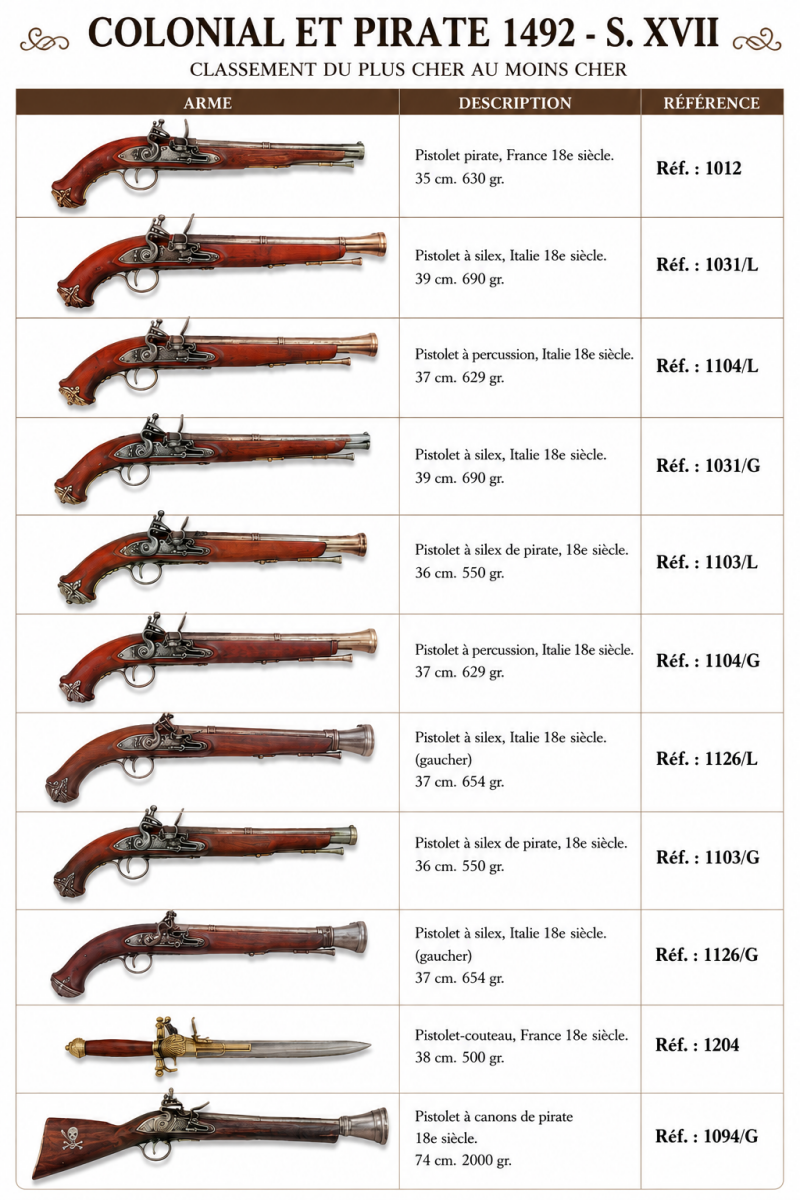 COLONIAL ET PIRATE 1492 - S. XVII

CLASSEMENT DU PLUS CHER AU MOINS CHER

| ARME | DESCRIPTION | RÉFÉRENCE |
|---|---|---|
|  | Pistolet pirate, France 18e siècle. 35 cm. 630 gr. | Réf. : 1012 |
|  | Pistolet à silex, Italie 18e siècle. 39 cm. 690 gr. | Réf. : 1031/L |
|  | Pistolet à percussion, Italie 18e siècle. 37 cm. 629 gr. | Réf. : 1104/L |
|  | Pistolet à silex, Italie 18e siècle. 39 cm. 690 gr. | Réf. : 1031/G |
|  | Pistolet à silex de pirate, 18e siècle. 36 cm. 550 gr. | Réf. : 1103/L |
|  | Pistolet à percussion, Italie 18e siècle. 37 cm. 629 gr. | Réf. : 1104/G |
|  | Pistolet à silex, Italie 18e siècle. (gaucher) 37 cm. 654 gr. | Réf. : 1126/L |
|  | Pistolet à silex de pirate, 18e siècle. 36 cm. 550 gr. | Réf. : 1103/G |
|  | Pistolet à silex, Italie 18e siècle. (gaucher) 37 cm. 654 gr. | Réf. : 1126/G |
|  | Pistolet-couteau, France 18e siècle. 38 cm. 500 gr. | Réf. : 1204 |
|  | Pistolet à canons de pirate 18e siècle. 74 cm. 2000 gr. | Réf. : 1094/G |